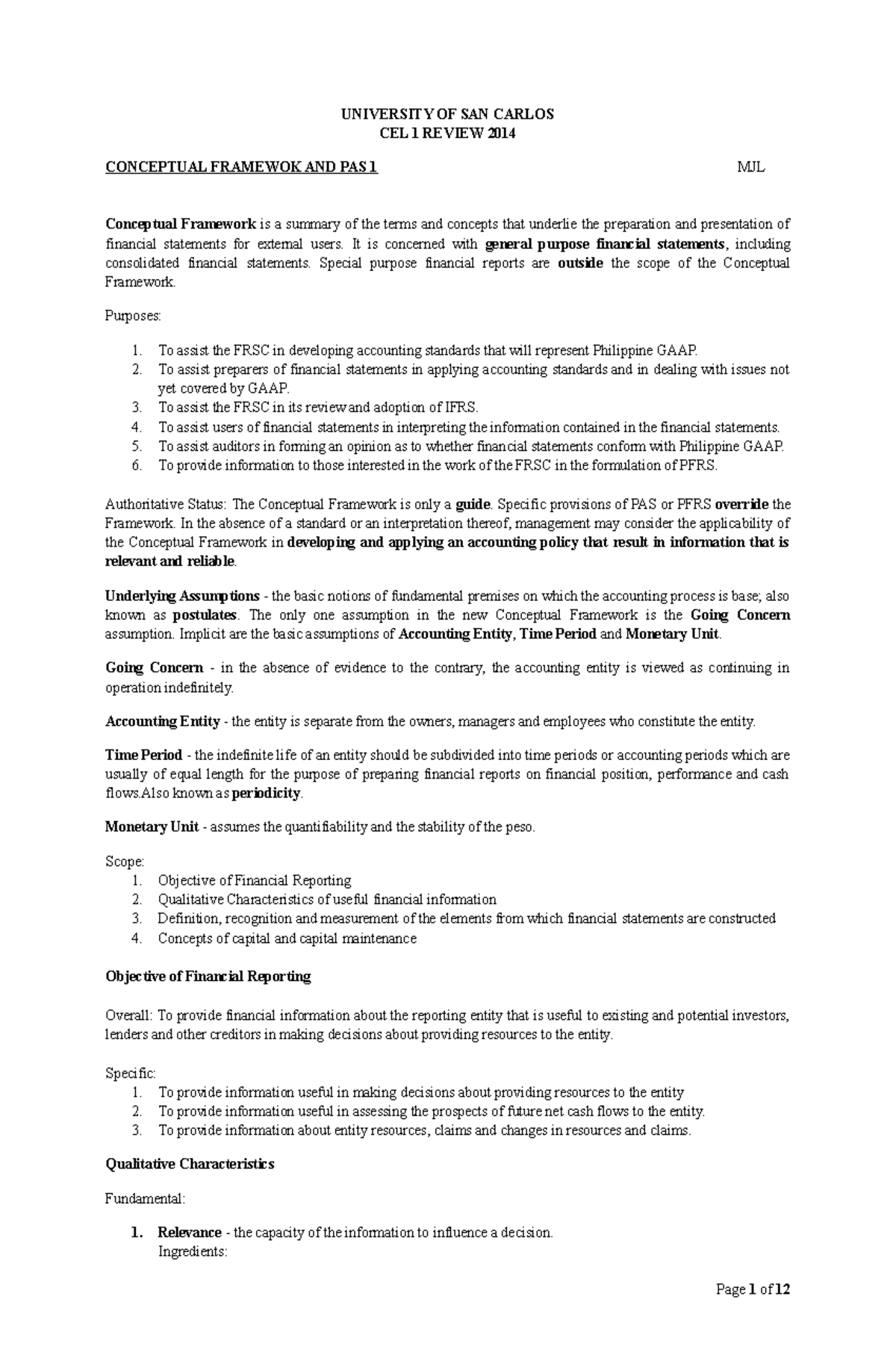 UNIVERSITY OF SAN CARLOS
CEL 1 REVIEW 2014

CONCEPTUAL FRAMEWOK AND PAS 1 MJL

Conceptual Framework is a summary of the terms and concepts that underlie the preparation and presentation of financial statements for external users. It is concerned with general purpose financial statements, including consolidated financial statements. Special purpose financial reports are outside the scope of the Conceptual Framework.

Purposes:

1. To assist the FRSC in developing accounting standards that will represent Philippine GAAP.
2. To assist preparers of financial statements in applying accounting standards and in dealing with issues not yet covered by GAAP.
3. To assist the FRSC in its review and adoption of IFRS.
4. To assist users of financial statements in interpreting the information contained in the financial statements.
5. To assist auditors in forming an opinion as to whether financial statements conform with Philippine GAAP.
6. To provide information to those interested in the work of the FRSC in the formulation of PFRS.

Authoritative Status: The Conceptual Framework is only a guide. Specific provisions of PAS or PFRS override the Framework. In the absence of a standard or an interpretation thereof, management may consider the applicability of the Conceptual Framework in developing and applying an accounting policy that result in information that is relevant and reliable.

Underlying Assumptions - the basic notions of fundamental premises on which the accounting process is base; also known as postulates. The only one assumption in the new Conceptual Framework is the Going Concern assumption. Implicit are the basic assumptions of Accounting Entity, Time Period and Monetary Unit.

Going Concern - in the absence of evidence to the contrary, the accounting entity is viewed as continuing in operation indefinitely.

Accounting Entity - the entity is separate from the owners, managers and employees who constitute the entity.

Time Period - the indefinite life of an entity should be subdivided into time periods or accounting periods which are usually of equal length for the purpose of preparing financial reports on financial position, performance and cash flows.Also known as periodicity.

Monetary Unit - assumes the quantifiability and the stability of the peso.

Scope:
1. Objective of Financial Reporting
2. Qualitative Characteristics of useful financial information
3. Definition, recognition and measurement of the elements from which financial statements are constructed
4. Concepts of capital and capital maintenance

Objective of Financial Reporting

Overall: To provide financial information about the reporting entity that is useful to existing and potential investors, lenders and other creditors in making decisions about providing resources to the entity.

Specific:
1. To provide information useful in making decisions about providing resources to the entity
2. To provide information useful in assessing the prospects of future net cash flows to the entity.
3. To provide information about entity resources, claims and changes in resources and claims.

Qualitative Characteristics

Fundamental:

1. Relevance - the capacity of the information to influence a decision.
Ingredients:

Page 1 of 12